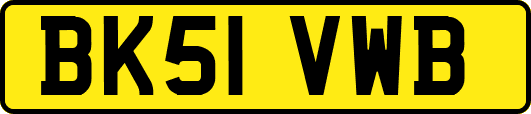 BK51 VWB